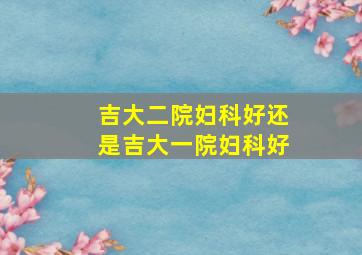 吉大二院妇科好还是吉大一院妇科好